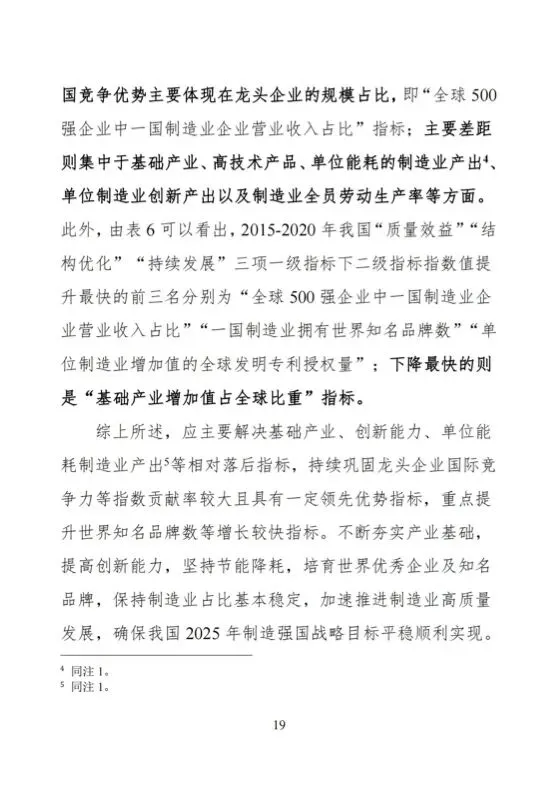 国竞争优势主要体现在龙头企业的规模占比，即“全球500强企业中一国制造业企业营业收入占比”指标；主要差距则集中于基础产业、高技术产品、单位能耗的制造业产出$^{4}$、单位制造业创新产出以及制造业全员劳动生产率等方面。此外，由表6可以看出，2015-2020年我国“质量效益”“结构优化”“持续发展”三项一级指标下二级指标指数值提升最快的前三名分别为“全球500强企业中一国制造业企业营业收入占比”“一国制造业拥有世界知名品牌数”“单位制造业增加值的全球发明专利授权量”；下降最快的则是“基础产业增加值占全球比重”指标。

综上所述，应主要解决基础产业、创新能力、单位能耗制造业产出$^{5}$等相对落后指标，持续巩固龙头企业国际竞争力等指数贡献率较大且具有一定领先优势指标，重点提升世界知名品牌数等增长较快指标。不断夯实产业基础，提高创新能力，坚持节能降耗，培育世界优秀企业及知名品牌，保持制造业占比基本稳定，加速推进制造业高质量发展，确保我国2025年制造强国战略目标平稳顺利实现。

$^{4}$ 同注1。
$^{5}$ 同注1。

19